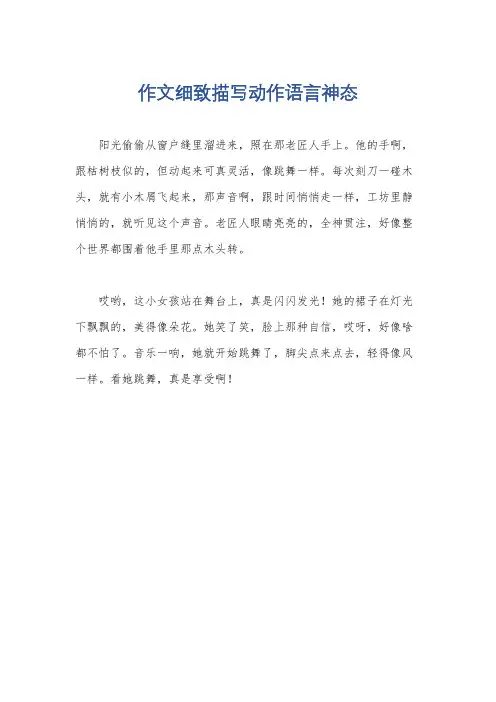 作文细致描写动作语言神态

阳光偷偷从窗户缝里溜进来，照在那老匠人手上。他的手啊，跟枯树枝似的，但动起来可真灵活，像跳舞一样。每次刻刀一碰木头，就有小木屑飞起来，那声音啊，跟时间悄悄走一样，工坊里静悄悄的，就听见这个声音。老匠人眼睛亮亮的，全神贯注，好像整个世界都围着他手里那点木头转。

哎哟，这小女孩站在舞台上，真是闪闪发光！她的裙子在灯光下飘飘的，美得像朵花。她笑了笑，脸上那种自信，哎呀，好像啥都不怕了。音乐一响，她就开始跳舞了，脚尖点来点去，轻得像风一样。看她跳舞，真是享受啊！